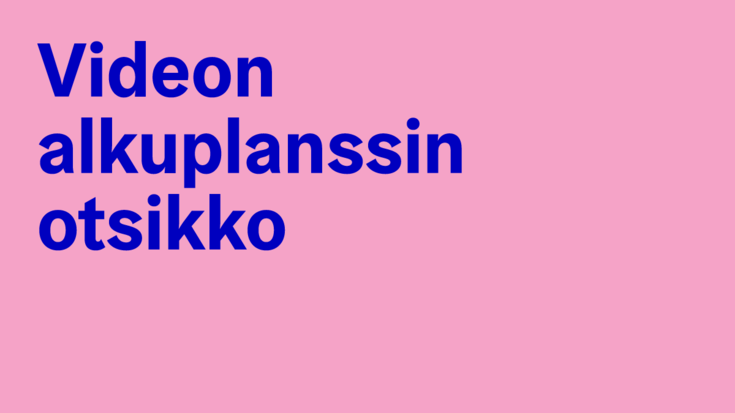 Videon alkuplanssin otsikko